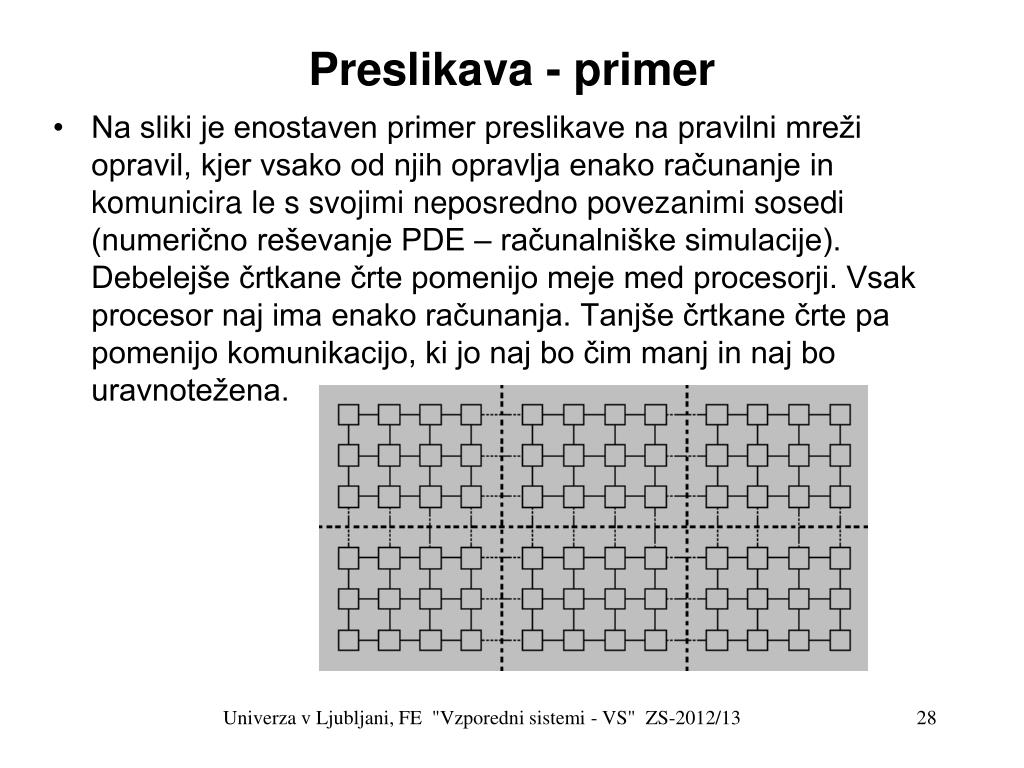 Preslikava - primer

• Na sliki je enostaven primer preslikave na pravilni mreži opravil, kjer vsako od njih opravlja enako računanje in komunicira le s svojimi neposredno povezanimi sosedi (numerično reševanje PDE – računalniške simulacije). Debelejše črtkane črte pomenijo meje med procesorji. Vsak procesor naj ima enako računanja. Tanjše črtkane črte pa pomenijo komunikacijo, ki jo naj bo čim manj in naj bo uravnotežena.

Univerza v Ljubljani, FE "Vzporedni sistemi - VS" ZS-2012/13 28